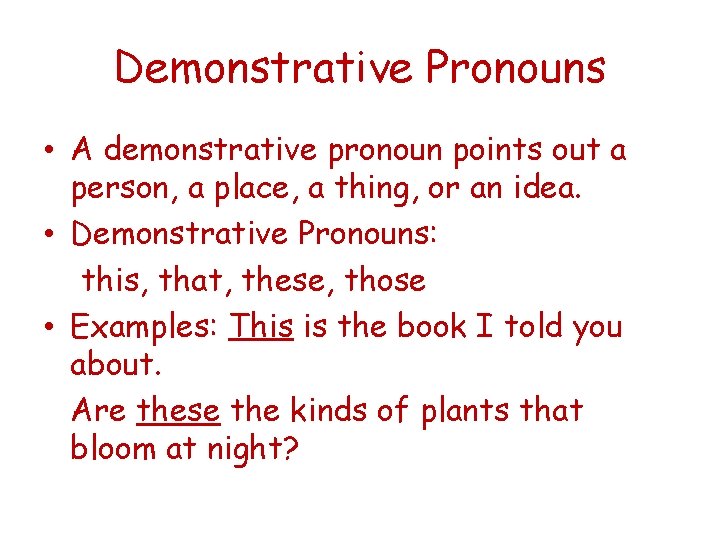 Demonstrative Pronouns

• A demonstrative pronoun points out a person, a place, a thing, or an idea.

• Demonstrative Pronouns:
this, that, these, those

• Examples: This is the book I told you about.
Are these the kinds of plants that bloom at night?